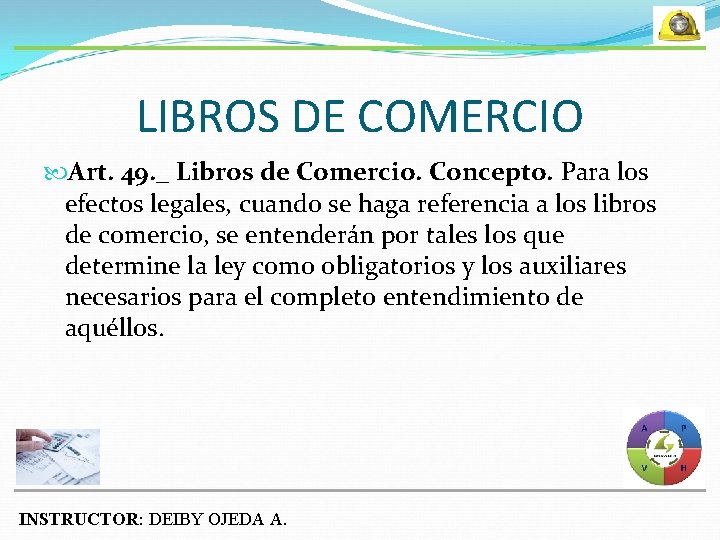 LIBROS DE COMERCIO

Art. 49._ Libros de Comercio. Concepto. Para los efectos legales, cuando se haga referencia a los libros de comercio, se entenderán por tales los que determine la ley como obligatorios y los auxiliares necesarios para el completo entendimiento de aquéllos.

A P V H

INSTRUCTOR: DEIBY OJEDA A.